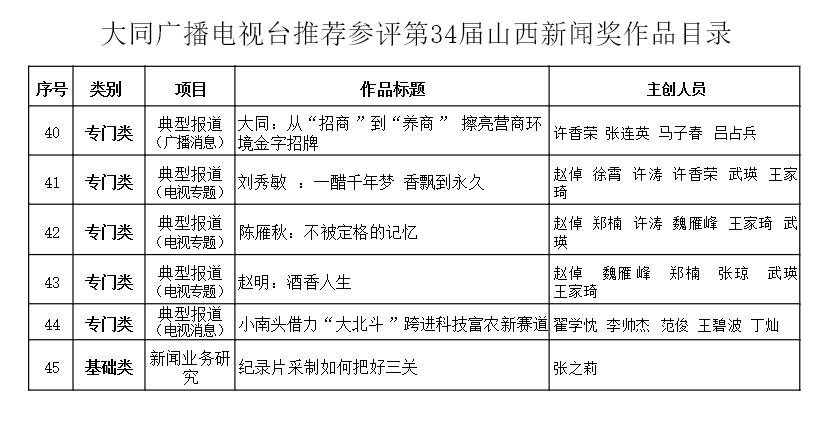 大同广播电视台推荐参评第34届山西新闻奖作品目录

| 序号 | 类别 | 项目 | 作品标题 | 主创人员 |
|---|---|---|---|---|
| 40 | 专门类 | 典型报道（广播消息） | 大同：从“招商”到“养商” 擦亮营商环境金字招牌 | 许香荣 张连英 马子春 吕占兵 |
| 41 | 专门类 | 典型报道（电视专题） | 刘秀敏 ：一醋千年梦 香飘到永久 | 赵倬 徐霄 许涛 许香荣 武瑛 王家琦 |
| 42 | 专门类 | 典型报道（电视专题） | 陈雁秋：不被定格的记忆 | 赵倬 郑楠 许涛 魏雁峰 王家琦 武瑛 |
| 43 | 专门类 | 典型报道（电视专题） | 赵明：酒香人生 | 赵倬 魏雁峰 郑楠 张琼 武瑛 王家琦 |
| 44 | 专门类 | 典型报道（电视消息） | 小南头借力“大北斗”跨进科技富农新赛道 | 翟学忱 李帅杰 范俊 王碧波 丁灿 |
| 45 | 基础类 | 新闻业务研究 | 纪录片采制如何把好三关 | 张之莉 |